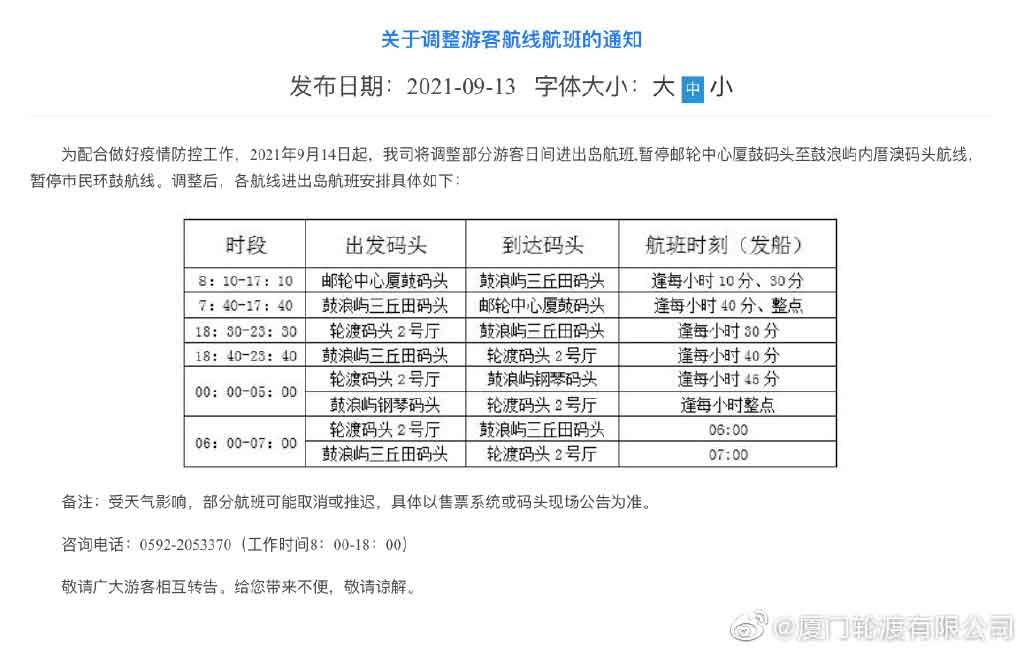 关于调整游客航线航班的通知

发布日期：2021-09-13　字体大小：大 中 小

为配合做好疫情防控工作，2021年9月14日起，我司将调整部分游客日间进出岛航班,暂停邮轮中心厦鼓码头至鼓浪屿内厝澳码头航线，暂停市民环鼓航线。调整后，各航线进出岛航班安排具体如下：

| 时段 | 出发码头 | 到达码头 | 航班时刻（发船） |
|---|---|---|---|
| 8：10-17：10 | 邮轮中心厦鼓码头 | 鼓浪屿三丘田码头 | 逢每小时10分、30分 |
| 7：40-17：40 | 鼓浪屿三丘田码头 | 邮轮中心厦鼓码头 | 逢每小时40分、整点 |
| 18：30-23：30 | 轮渡码头2号厅 | 鼓浪屿三丘田码头 | 逢每小时30分 |
| 18：40-23：40 | 鼓浪屿三丘田码头 | 轮渡码头2号厅 | 逢每小时40分 |
| 00：00-05：00 | 轮渡码头2号厅 | 鼓浪屿钢琴码头 | 逢每小时45分 |
| | 鼓浪屿钢琴码头 | 轮渡码头2号厅 | 逢每小时整点 |
| 06：00-07：00 | 轮渡码头2号厅 | 鼓浪屿三丘田码头 | 06:00 |
| | 鼓浪屿三丘田码头 | 轮渡码头2号厅 | 07:00 |

备注：受天气影响，部分航班可能取消或推迟，具体以售票系统或码头现场公告为准。

咨询电话：0592-2053370（工作时间8：00-18：00）

敬请广大游客相互转告，给您带来不便，敬请谅解。

@厦门轮渡有限公司